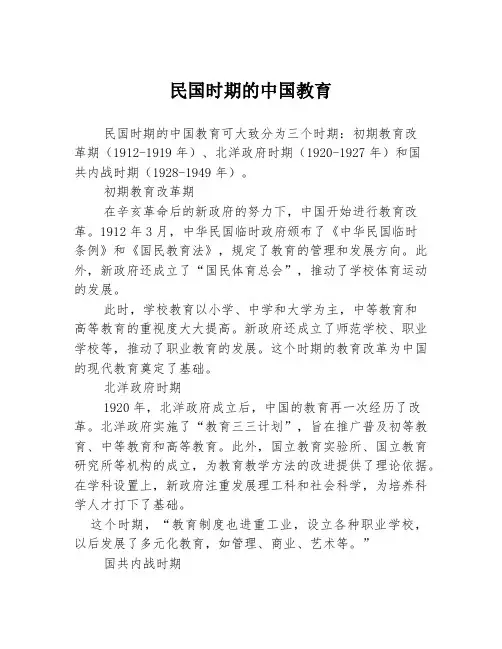 民国时期的中国教育

民国时期的中国教育可大致分为三个时期：初期教育改革期（1912-1919 年）、北洋政府时期（1920-1927 年）和国共内战时期（1928-1949 年）。

初期教育改革期

在辛亥革命后的新政府的努力下，中国开始进行教育改革。1912 年 3 月，中华民国临时政府颁布了《中华民国临时条例》和《国民教育法》，规定了教育的管理和发展方向。此外，新政府还成立了“国民体育总会”，推动了学校体育运动的发展。

此时，学校教育以小学、中学和大学为主，中等教育和高等教育的重视度大大提高。新政府还成立了师范学校、职业学校等，推动了职业教育的发展。这个时期的教育改革为中国的现代教育奠定了基础。

北洋政府时期

1920 年，北洋政府成立后，中国的教育再一次经历了改革。北洋政府实施了“教育三三计划”，旨在推广普及初等教育、中等教育和高等教育。此外，国立教育实验所、国立教育研究所等机构的成立，为教育教学方法的改进提供了理论依据。在学科设置上，新政府注重发展理工科和社会科学，为培养科学人才打下了基础。

这个时期，“教育制度也进重工业，设立各种职业学校，以后发展了多元化教育，如管理、商业、艺术等。”

国共内战时期